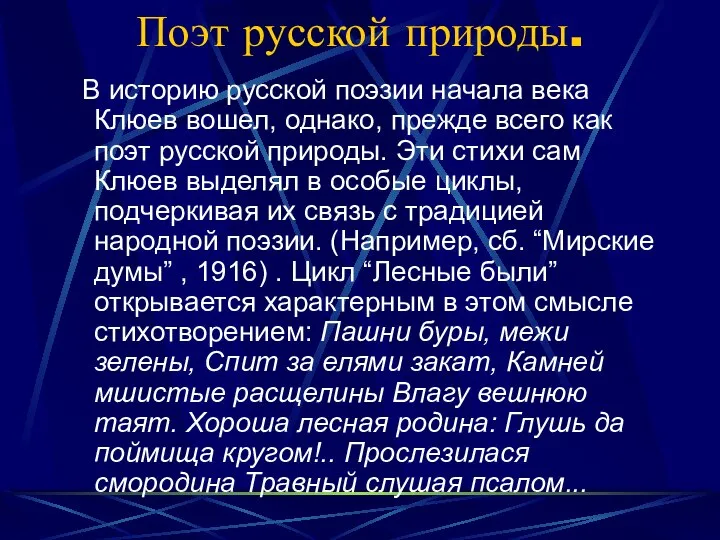 Поэт русской природы.

В историю русской поэзии начала века Клюев вошел, однако, прежде всего как поэт русской природы. Эти стихи сам Клюев выделял в особые циклы, подчеркивая их связь с традицией народной поэзии. (Например, сб. “Мирские думы” , 1916) . Цикл “Лесные были” открывается характерным в этом смысле стихотворением: Пашни буры, межи зелены, Спит за елями закат, Камней мшистые расщелины Влагу вешнюю таят. Хороша лесная родина: Глушь да поймища кругом!.. Прослезилася смородина Травный слушая псалом...